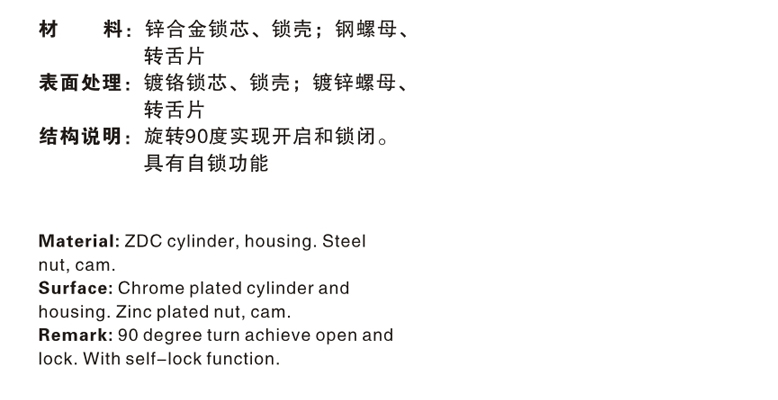 材　料：锌合金锁芯、锁壳；钢螺母、转舌片
表面处理：镀铬锁芯、锁壳；镀锌螺母、转舌片
结构说明：旋转90度实现开启和锁闭。具有自锁功能

Material: ZDC cylinder, housing. Steel nut, cam.
Surface: Chrome plated cylinder and housing. Zinc plated nut, cam.
Remark: 90 degree turn achieve open and lock. With self-lock function.